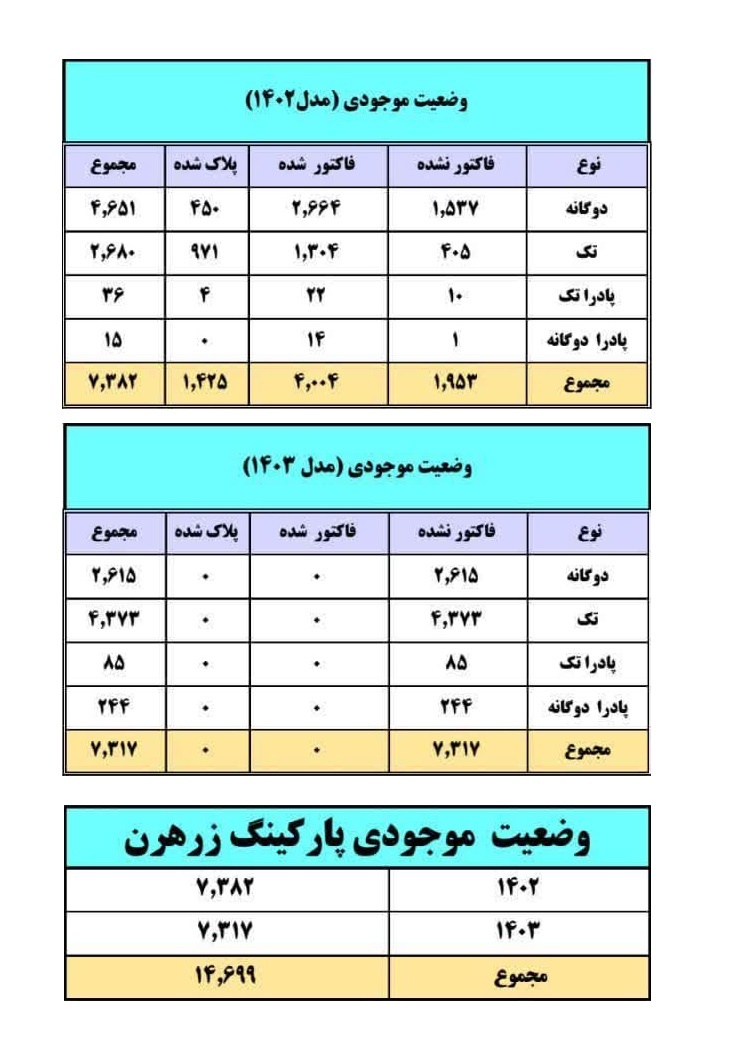 وضعیت موجودی (مدل۱۴۰۲)

| نوع | فاکتور نشده | فاکتور شده | پلاک شده | مجموع |
|---|---|---|---|---|
| دوگانه | ۱,۵۳۷ | ۲,۶۶۴ | ۴۵۰ | ۴,۶۵۱ |
| تک | ۴۰۵ | ۱,۳۰۴ | ۹۷۱ | ۲,۶۸۰ |
| پادرا تک | ۱۰ | ۲۲ | ۴ | ۳۶ |
| پادرا دوگانه | ۱ | ۱۴ | ۰ | ۱۵ |
| مجموع | ۱,۹۵۳ | ۴,۰۰۴ | ۱,۴۲۵ | ۷,۳۸۲ |

وضعیت موجودی (مدل ۱۴۰۳)

| نوع | فاکتور نشده | فاکتور شده | پلاک شده | مجموع |
|---|---|---|---|---|
| دوگانه | ۲,۶۱۵ | ۰ | ۰ | ۲,۶۱۵ |
| تک | ۴,۳۷۳ | ۰ | ۰ | ۴,۳۷۳ |
| پادرا تک | ۸۵ | ۰ | ۰ | ۸۵ |
| پادرا دوگانه | ۲۴۴ | ۰ | ۰ | ۲۴۴ |
| مجموع | ۷,۳۱۷ | ۰ | ۰ | ۷,۳۱۷ |

وضعیت موجودی پارکینگ زرهرن

| ۱۴۰۲ | ۷,۳۸۲ |
|---|---|
| ۱۴۰۳ | ۷,۳۱۷ |
| مجموع | ۱۴,۶۹۹ |